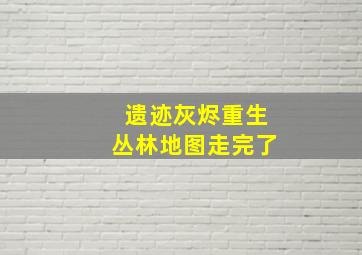 遗迹灰烬重生
丛林地图走完了